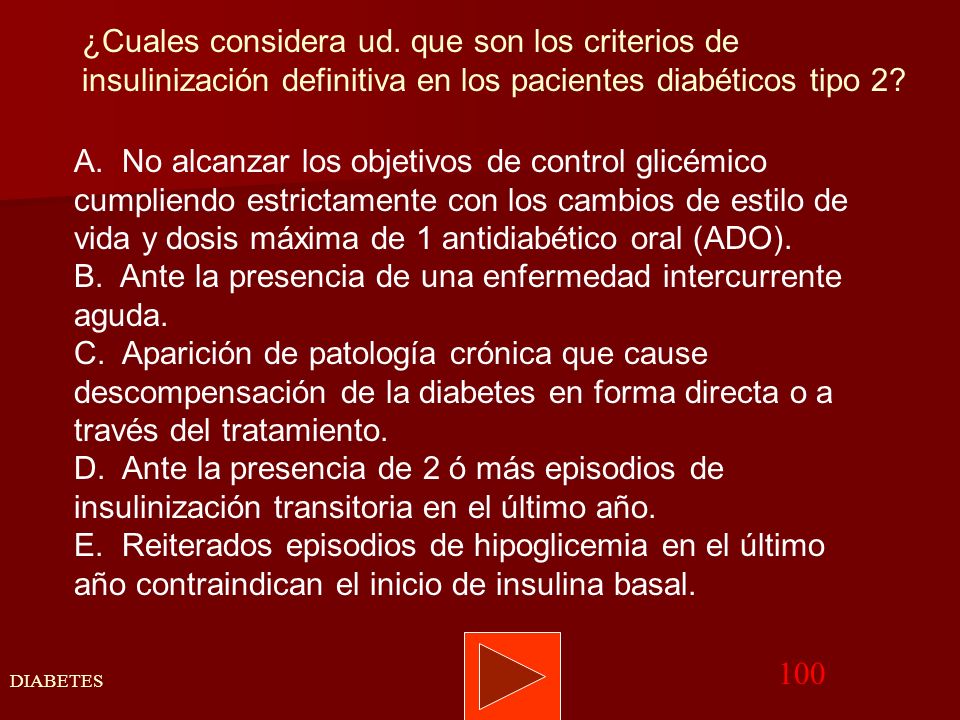 ¿Cuales considera ud. que son los criterios de insulinización definitiva en los pacientes diabéticos tipo 2?

A. No alcanzar los objetivos de control glicémico cumpliendo estrictamente con los cambios de estilo de vida y dosis máxima de 1 antidiabético oral (ADO).
B. Ante la presencia de una enfermedad intercurrente aguda.
C. Aparición de patología crónica que cause descompensación de la diabetes en forma directa o a través del tratamiento.
D. Ante la presencia de 2 ó más episodios de insulinización transitoria en el último año.
E. Reiterados episodios de hipoglicemia en el último año contraindican el inicio de insulina basal.

DIABETES

100